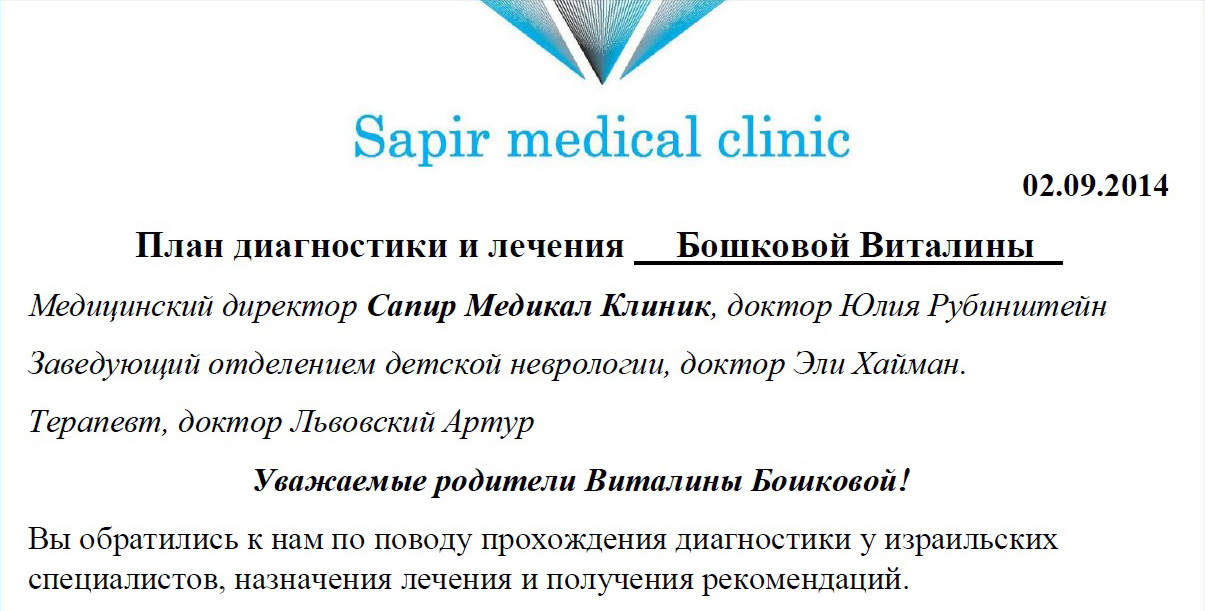 Sapir medical clinic

02.09.2014

План диагностики и лечения Бошковой Виталины

Медицинский директор Сапир Медикал Клиник, доктор Юлия Рубинштейн

Заведующий отделением детской неврологии, доктор Эли Хайман.

Терапевт, доктор Львовский Артур

Уважаемые родители Виталины Бошковой!

Вы обратились к нам по поводу прохождения диагностики у израильских специалистов, назначения лечения и получения рекомендаций.